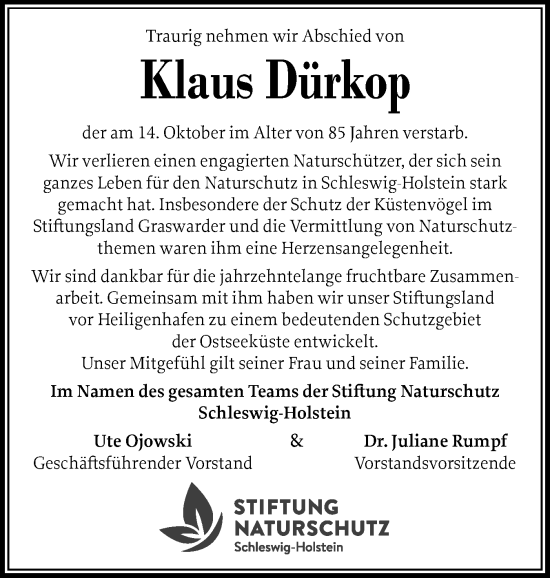 Traurig nehmen wir Abschied von

Klaus Dürkop

der am 14. Oktober im Alter von 85 Jahren verstarb.

Wir verlieren einen engagierten Naturschützer, der sich sein ganzes Leben für den Naturschutz in Schleswig-Holstein stark gemacht hat. Insbesondere der Schutz der Küstenvögel im Stiftungsland Graswarder und die Vermittlung von Naturschutzthemen waren ihm eine Herzensangelegenheit.

Wir sind dankbar für die jahrzehntelange fruchtbare Zusammenarbeit. Gemeinsam mit ihm haben wir unser Stiftungsland vor Heiligenhafen zu einem bedeutenden Schutzgebiet der Ostseeküste entwickelt.
Unser Mitgefühl gilt seiner Frau und seiner Familie.

Im Namen des gesamten Teams der Stiftung Naturschutz Schleswig-Holstein

Ute Ojowski
Geschäftsführender Vorstand

&

Dr. Juliane Rumpf
Vorstandsvorsitzende

STIFTUNG
NATURSCHUTZ
Schleswig-Holstein